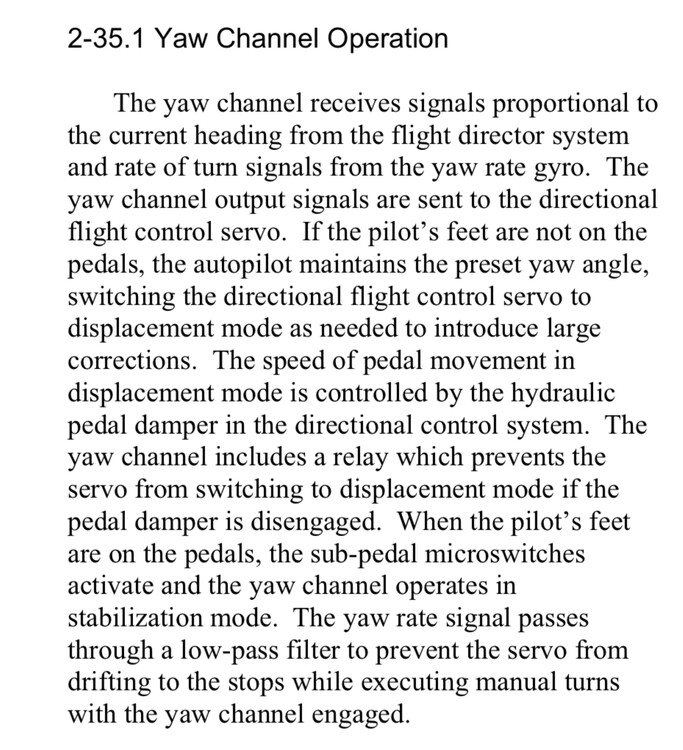 2-35.1 Yaw Channel Operation

The yaw channel receives signals proportional to the current heading from the flight director system and rate of turn signals from the yaw rate gyro. The yaw channel output signals are sent to the directional flight control servo. If the pilot's feet are not on the pedals, the autopilot maintains the preset yaw angle, switching the directional flight control servo to displacement mode as needed to introduce large corrections. The speed of pedal movement in displacement mode is controlled by the hydraulic pedal damper in the directional control system. The yaw channel includes a relay which prevents the servo from switching to displacement mode if the pedal damper is disengaged. When the pilot's feet are on the pedals, the sub-pedal microswitches activate and the yaw channel operates in stabilization mode. The yaw rate signal passes through a low-pass filter to prevent the servo from drifting to the stops while executing manual turns with the yaw channel engaged.